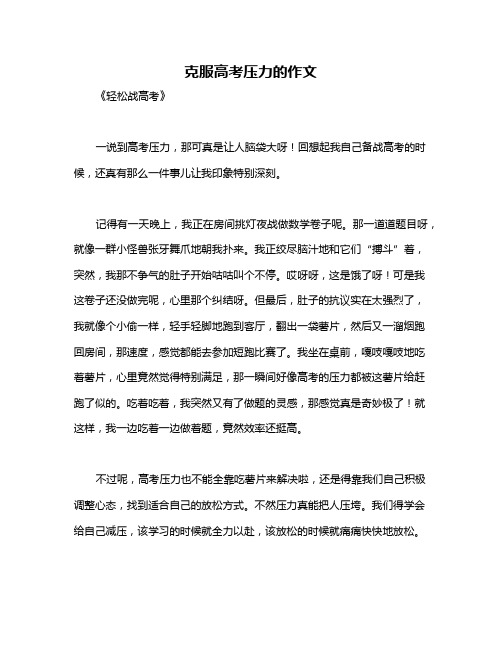 克服高考压力的作文

《轻松战高考》

一说到高考压力，那可真是让人脑袋大呀！回想起我自己备战高考的时候，还真有那么一件事儿让我印象特别深刻。

记得有一天晚上，我正在房间挑灯夜战做数学卷子呢。那一道道题目呀，就像一群小怪兽张牙舞爪地朝我扑来。我正绞尽脑汁地和它们“搏斗”着，突然，我那不争气的肚子开始咕咕叫个不停。哎呀呀，这是饿了呀！可是我这卷子还没做完呢，心里那个纠结呀。但最后，肚子的抗议实在太强烈了，我就像个小偷一样，轻手轻脚地跑到客厅，翻出一袋薯片，然后又一溜烟跑回房间，那速度，感觉都能去参加短跑比赛了。我坐在桌前，嘎吱嘎吱地吃着薯片，心里竟然觉得特别满足，那一瞬间好像高考的压力都被这薯片给赶跑了似的。吃着吃着，我突然又有了做题的灵感，那感觉真是奇妙极了！就这样，我一边吃着一边做着题，竟然效率还挺高。

不过呢，高考压力也不能全靠吃薯片来解决啦，还是得靠我们自己积极调整心态，找到适合自己的放松方式。不然压力真能把人压垮。我们得学会给自己减压，该学习的时候就全力以赴，该放松的时候就痛痛快快地放松。